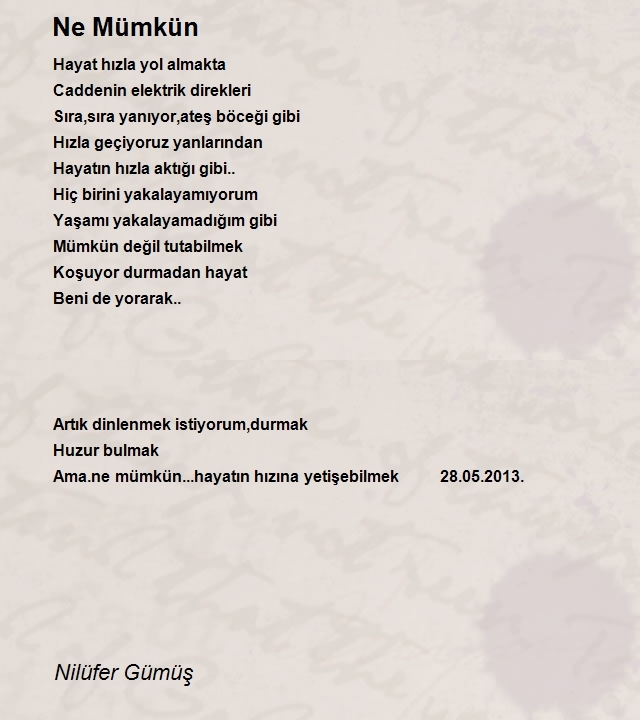 Ne Mümkün

Hayat hızla yol almakta
Caddenin elektrik direkleri
Sıra,sıra yanıyor,ateş böceği gibi
Hızla geçiyoruz yanlarından
Hayatın hızla aktığı gibi..
Hiç birini yakalayamıyorum
Yaşamı yakalayamadığım gibi
Mümkün değil tutabilmek
Koşuyor durmadan hayat
Beni de yorarak..

Artık dinlenmek istiyorum,durmak
Huzur bulmak
Ama.ne mümkün...hayatın hızına yetişebilmek 28.05.2013.

Nilüfer Gümüş